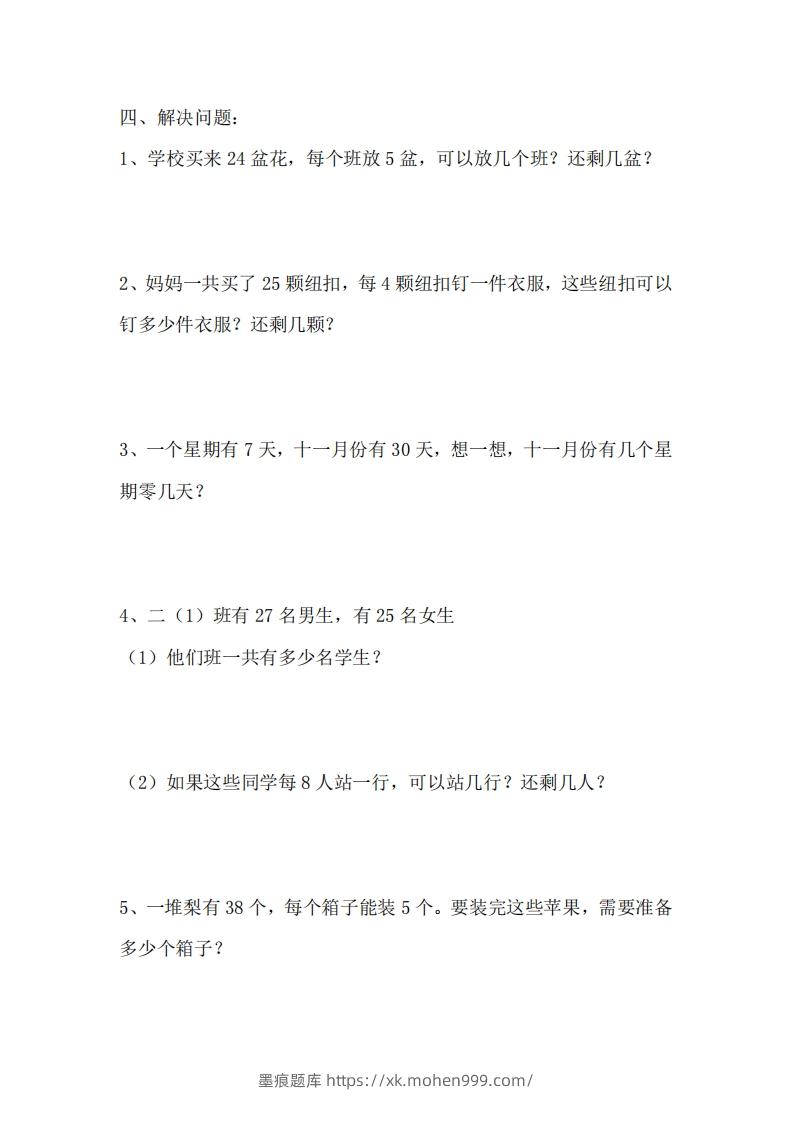 四、解决问题：

1、学校买来 24 盆花，每个班放 5 盆，可以放几个班？还剩几盆？

2、妈妈一共买了 25 颗纽扣，每 4 颗纽扣钉一件衣服，这些纽扣可以钉多少件衣服？还剩几颗？

3、一个星期有 7 天，十一月份有 30 天，想一想，十一月份有几个星期零几天？

4、二（1）班有 27 名男生，有 25 名女生

（1）他们班一共有多少名学生？

（2）如果这些同学每 8 人站一行，可以站几行？还剩几人？

5、一堆梨有 38 个，每个箱子能装 5 个。要装完这些苹果，需要准备多少个箱子？

墨痕题库 https://xk.mohen999.com/